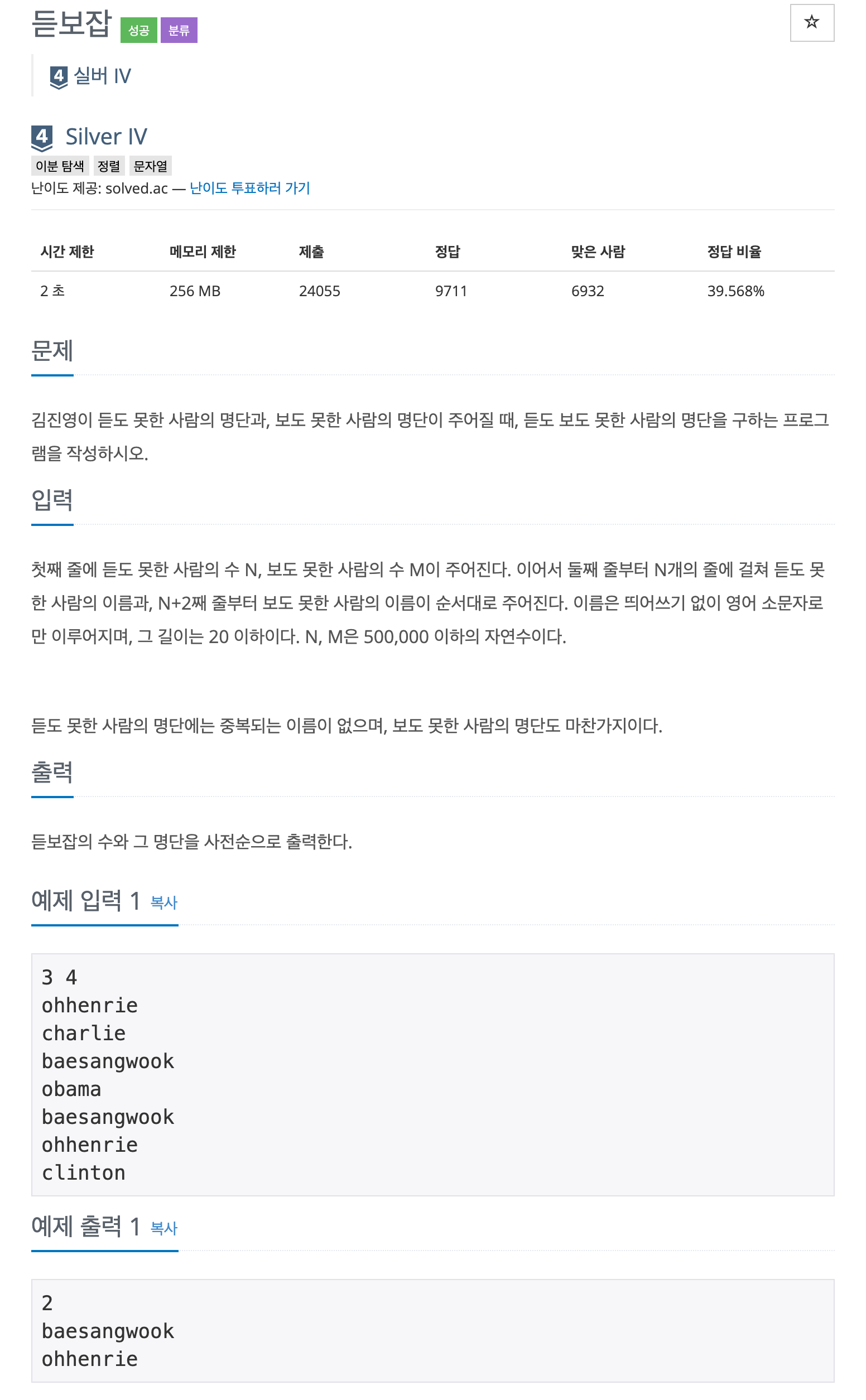 듣보잡 성공 분류

☆

4 실버 IV

4 Silver IV

이분 탐색 정렬 문자열

난이도 제공: solved.ac — 난이도 투표하러 가기

| 시간 제한 | 메모리 제한 | 제출 | 정답 | 맞은 사람 | 정답 비율 |
|---|---|---|---|---|---|
| 2 초 | 256 MB | 24055 | 9711 | 6932 | 39.568% |

문제

김진영이 듣도 못한 사람의 명단과, 보도 못한 사람의 명단이 주어질 때, 듣도 보도 못한 사람의 명단을 구하는 프로그램을 작성하시오.

입력

첫째 줄에 듣도 못한 사람의 수 N, 보도 못한 사람의 수 M이 주어진다. 이어서 둘째 줄부터 N개의 줄에 걸쳐 듣도 못한 사람의 이름과, N+2째 줄부터 보도 못한 사람의 이름이 순서대로 주어진다. 이름은 띄어쓰기 없이 영어 소문자로만 이루어지며, 그 길이는 20 이하이다. N, M은 500,000 이하의 자연수이다.

듣도 못한 사람의 명단에는 중복되는 이름이 없으며, 보도 못한 사람의 명단도 마찬가지이다.

출력

듣보잡의 수와 그 명단을 사전순으로 출력한다.

예제 입력 1 복사

3 4
ohhenrie
charlie
baesangwook
obama
baesangwook
ohhenrie
clinton

예제 출력 1 복사

2
baesangwook
ohhenrie